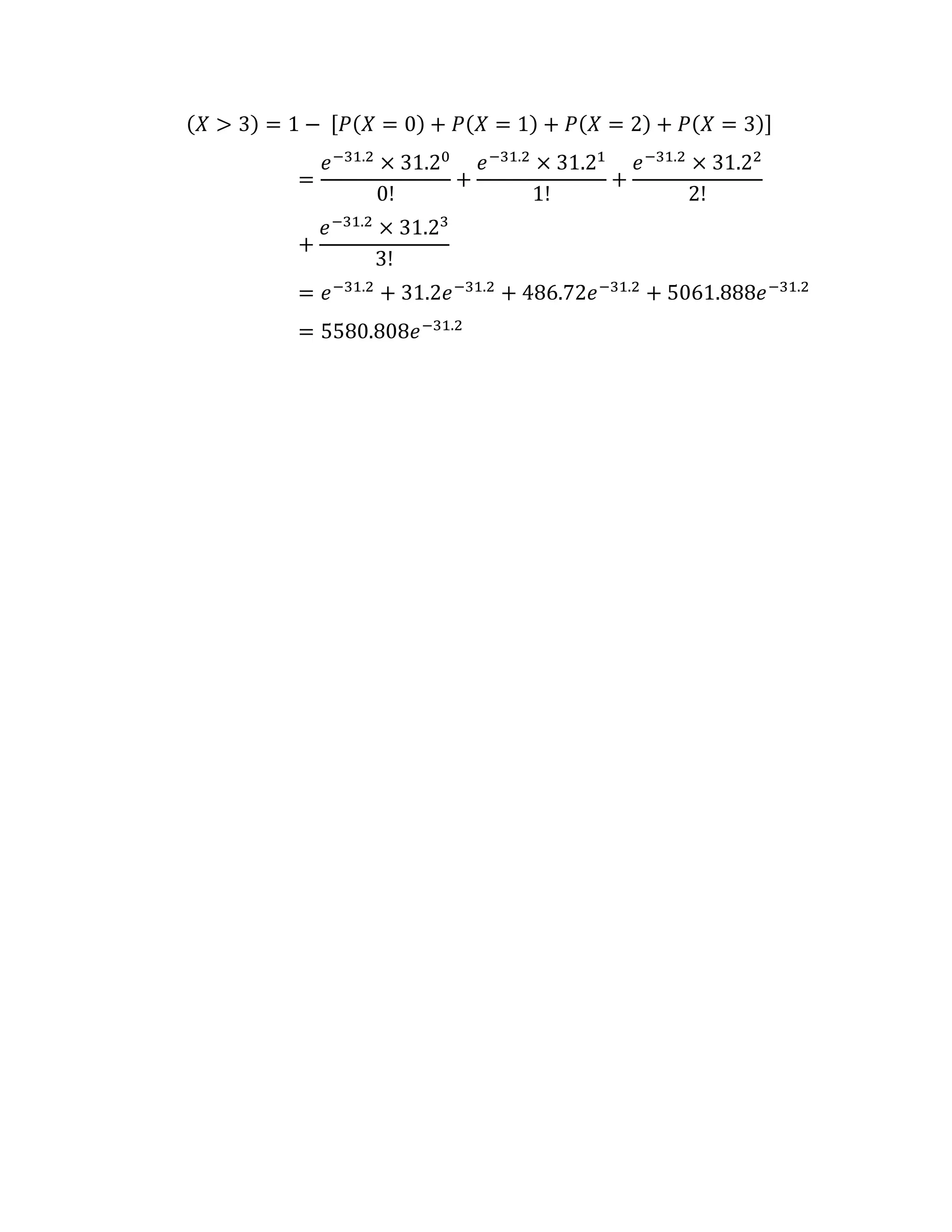 $(X > 3) = 1 - [P(X = 0) + P(X = 1) + P(X = 2) + P(X = 3)]$

$= \frac{e^{-31.2} \times 31.2^0}{0!} + \frac{e^{-31.2} \times 31.2^1}{1!} + \frac{e^{-31.2} \times 31.2^2}{2!}$

$+ \frac{e^{-31.2} \times 31.2^3}{3!}$

$= e^{-31.2} + 31.2e^{-31.2} + 486.72e^{-31.2} + 5061.888e^{-31.2}$

$= 5580.808e^{-31.2}$